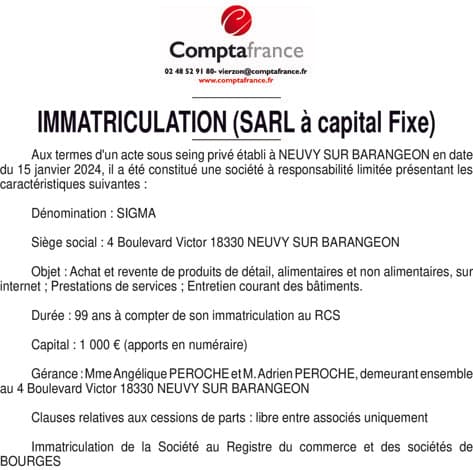 Comptafrance
02 48 52 91 80- vierzon@comptafrance.fr
www.comptafrance.fr

IMMATRICULATION (SARL à capital Fixe)

Aux termes d'un acte sous seing privé établi à NEUVY SUR BARANGEON en date du 15 janvier 2024, il a été constitué une société à responsabilité limitée présentant les caractéristiques suivantes :

Dénomination : SIGMA

Siège social : 4 Boulevard Victor 18330 NEUVY SUR BARANGEON

Objet : Achat et revente de produits de détail, alimentaires et non alimentaires, sur internet ; Prestations de services ; Entretien courant des bâtiments.

Durée : 99 ans à compter de son immatriculation au RCS

Capital : 1 000 € (apports en numéraire)

Gérance : Mme Angélique PEROCHE et M. Adrien PEROCHE, demeurant ensemble au 4 Boulevard Victor 18330 NEUVY SUR BARANGEON

Clauses relatives aux cessions de parts : libre entre associés uniquement

Immatriculation de la Société au Registre du commerce et des sociétés de BOURGES